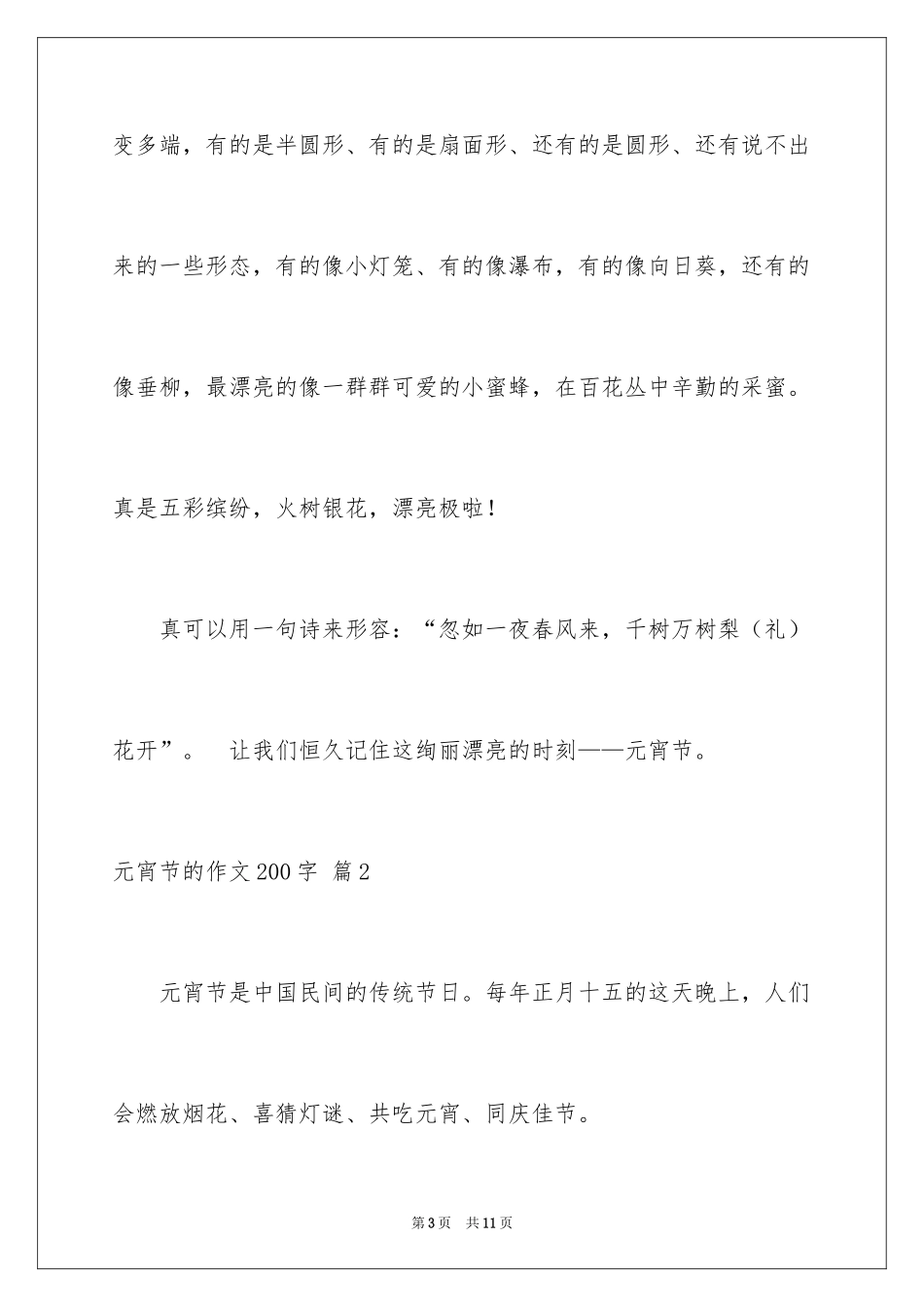 变多端，有的是半圆形、有的是扇面形、还有的是圆形、还有说不出来的一些形态，有的像小灯笼、有的像瀑布，有的像向日葵，还有的像垂柳，最漂亮的像一群群可爱的小蜜蜂，在百花丛中辛勤的采蜜。真是五彩缤纷，火树银花，漂亮极啦！

真可以用一句诗来形容：“忽如一夜春风来，千树万树梨（礼）花开”。 让我们恒久记住这绚丽漂亮的时刻——元宵节。

元宵节的作文200字 篇2

元宵节是中国民间的传统节日。每年正月十五的这天晚上，人们会燃放烟花、喜猜灯谜、共吃元宵、同庆佳节。

第3页 共11页